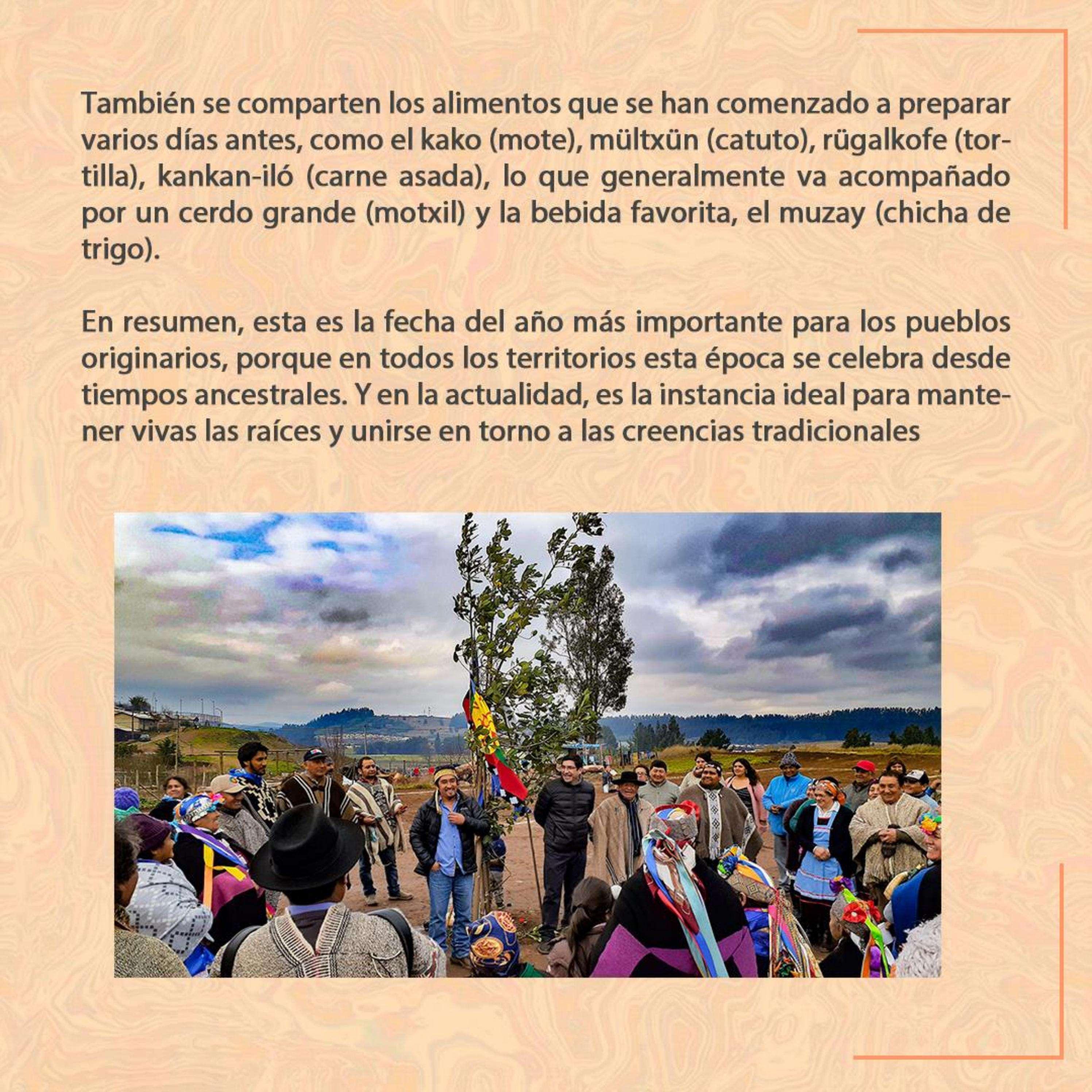 También se comparten los alimentos que se han comenzado a preparar varios días antes, como el kako (mote), mültxün (catuto), rügalkofe (tortilla), kankan-iló (carne asada), lo que generalmente va acompañado por un cerdo grande (motxil) y la bebida favorita, el muzay (chicha de trigo).

En resumen, esta es la fecha del año más importante para los pueblos originarios, porque en todos los territorios esta época se celebra desde tiempos ancestrales. Y en la actualidad, es la instancia ideal para mantener vivas las raíces y unirse en torno a las creencias tradicionales